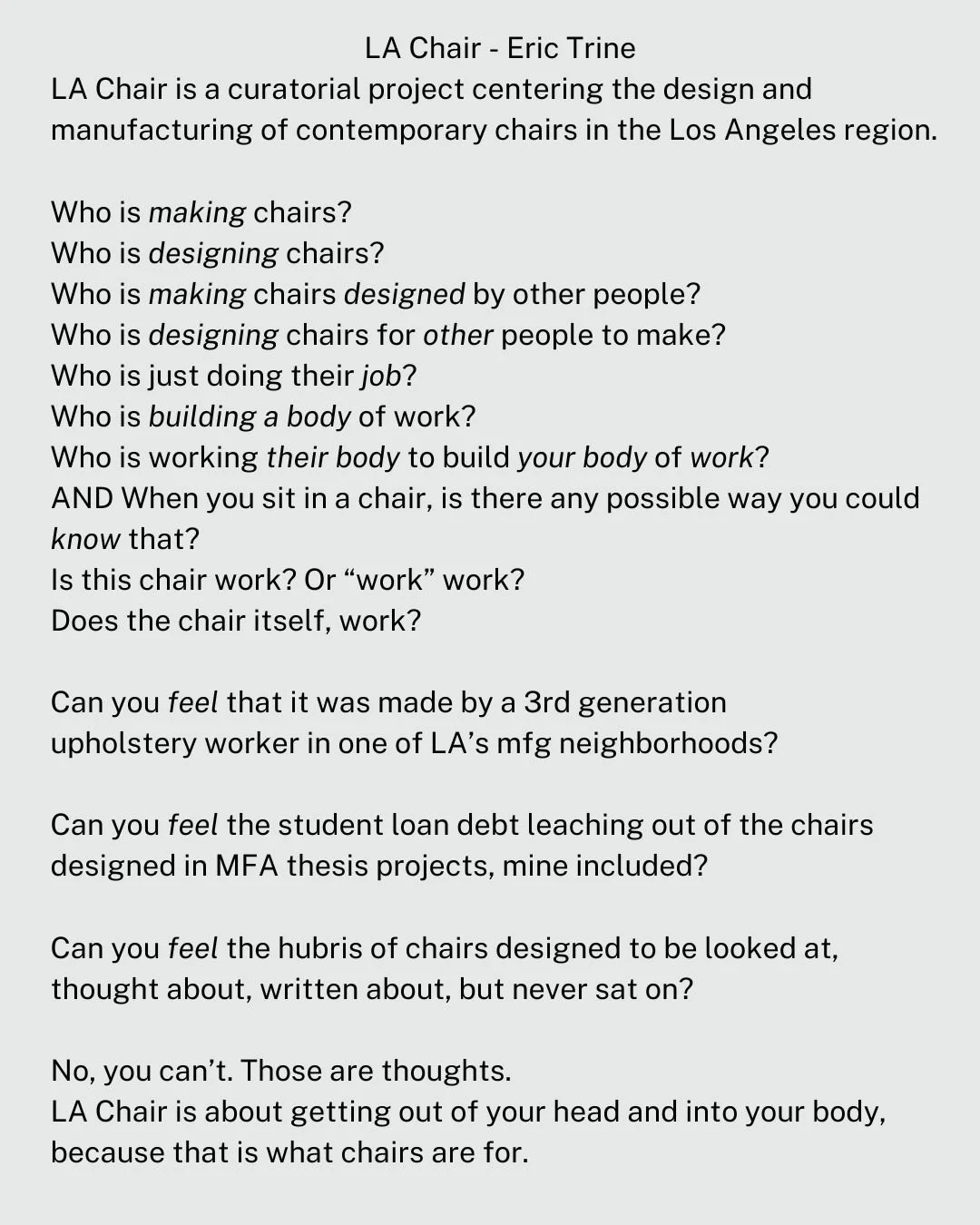 LA Chair - Eric Trine
LA Chair is a curatorial project centering the design and manufacturing of contemporary chairs in the Los Angeles region.

Who is making chairs?
Who is designing chairs?
Who is making chairs designed by other people?
Who is designing chairs for other people to make?
Who is just doing their job?
Who is building a body of work?
Who is working their body to build your body of work?
AND When you sit in a chair, is there any possible way you could know that?
Is this chair work? Or “work” work?
Does the chair itself, work?

Can you feel that it was made by a 3rd generation upholstery worker in one of LA’s mfg neighborhoods?

Can you feel the student loan debt leaching out of the chairs designed in MFA thesis projects, mine included?

Can you feel the hubris of chairs designed to be looked at, thought about, written about, but never sat on?

No, you can’t. Those are thoughts.
LA Chair is about getting out of your head and into your body, because that is what chairs are for.